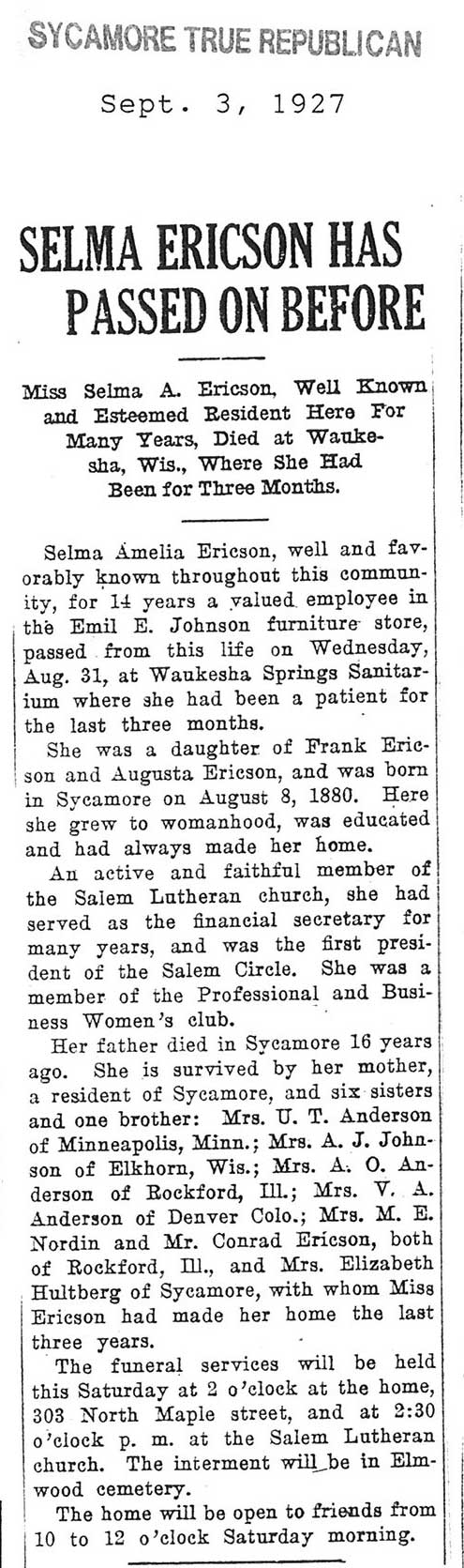 SYCAMORE TRUE REPUBLICAN

Sept. 3, 1927

SELMA ERICSON HAS PASSED ON BEFORE

Miss Selma A. Ericson, Well Known and Esteemed Resident Here For Many Years, Died at Waukesha, Wis., Where She Had Been for Three Months.

Selma Amelia Ericson, well and favorably known throughout this community, for 14 years a valued employee in the Emil E. Johnson furniture store, passed from this life on Wednesday, Aug. 31, at Waukesha Springs Sanitarium where she had been a patient for the last three months.

She was a daughter of Frank Ericson and Augusta Ericson, and was born in Sycamore on August 8, 1880. Here she grew to womanhood, was educated and had always made her home.

An active and faithful member of the Salem Lutheran church, she had served as the financial secretary for many years, and was the first president of the Salem Circle. She was a member of the Professional and Business Women's club.

Her father died in Sycamore 16 years ago. She is survived by her mother, a resident of Sycamore, and six sisters and one brother: Mrs. U. T. Anderson of Minneapolis, Minn.; Mrs. A. J. Johnson of Elkhorn, Wis.; Mrs. A. O. Anderson of Rockford, Ill.; Mrs. V. A. Anderson of Denver Colo.; Mrs. M. E. Nordin and Mr. Conrad Ericson, both of Rockford, Ill., and Mrs. Elizabeth Hultberg of Sycamore, with whom Miss Ericson had made her home the last three years.

The funeral services will be held this Saturday at 2 o'clock at the home, 303 North Maple street, and at 2:30 o'clock p. m. at the Salem Lutheran church. The interment will be in Elmwood cemetery.

The home will be open to friends from 10 to 12 o'clock Saturday morning.